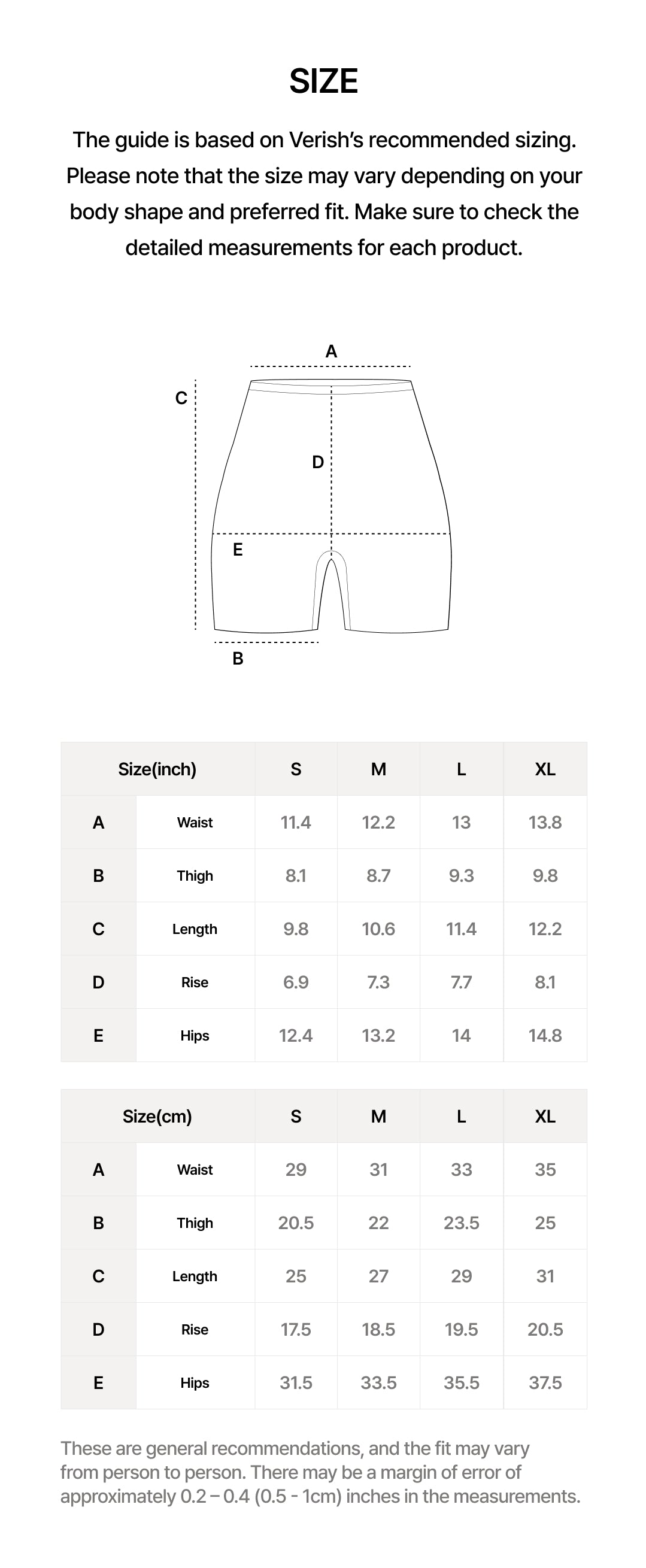 SIZE

The guide is based on Verish's recommended sizing. Please note that the size may vary depending on your body shape and preferred fit. Make sure to check the detailed measurements for each product.

A
C
D
E
B

| Size(inch) | | S | M | L | XL |
|---|---|---|---|---|---|
| A | Waist | 11.4 | 12.2 | 13 | 13.8 |
| B | Thigh | 8.1 | 8.7 | 9.3 | 9.8 |
| C | Length | 9.8 | 10.6 | 11.4 | 12.2 |
| D | Rise | 6.9 | 7.3 | 7.7 | 8.1 |
| E | Hips | 12.4 | 13.2 | 14 | 14.8 |

| Size(cm) | | S | M | L | XL |
|---|---|---|---|---|---|
| A | Waist | 29 | 31 | 33 | 35 |
| B | Thigh | 20.5 | 22 | 23.5 | 25 |
| C | Length | 25 | 27 | 29 | 31 |
| D | Rise | 17.5 | 18.5 | 19.5 | 20.5 |
| E | Hips | 31.5 | 33.5 | 35.5 | 37.5 |

These are general recommendations, and the fit may vary from person to person. There may be a margin of error of approximately 0.2 – 0.4 (0.5 - 1cm) inches in the measurements.